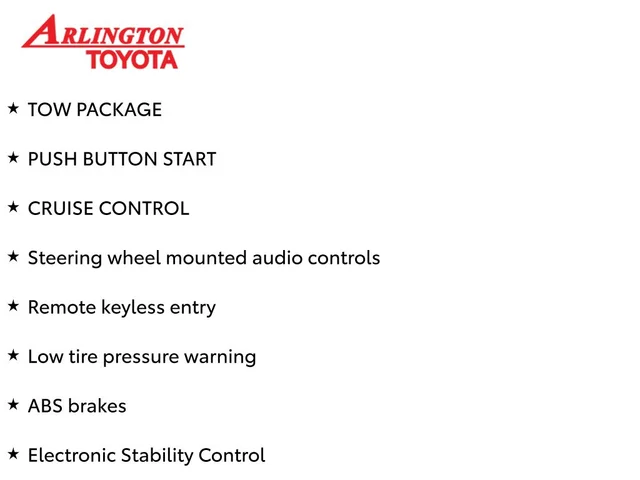 ARLINGTON
TOYOTA

★ TOW PACKAGE

★ PUSH BUTTON START

★ CRUISE CONTROL

★ Steering wheel mounted audio controls

★ Remote keyless entry

★ Low tire pressure warning

★ ABS brakes

★ Electronic Stability Control